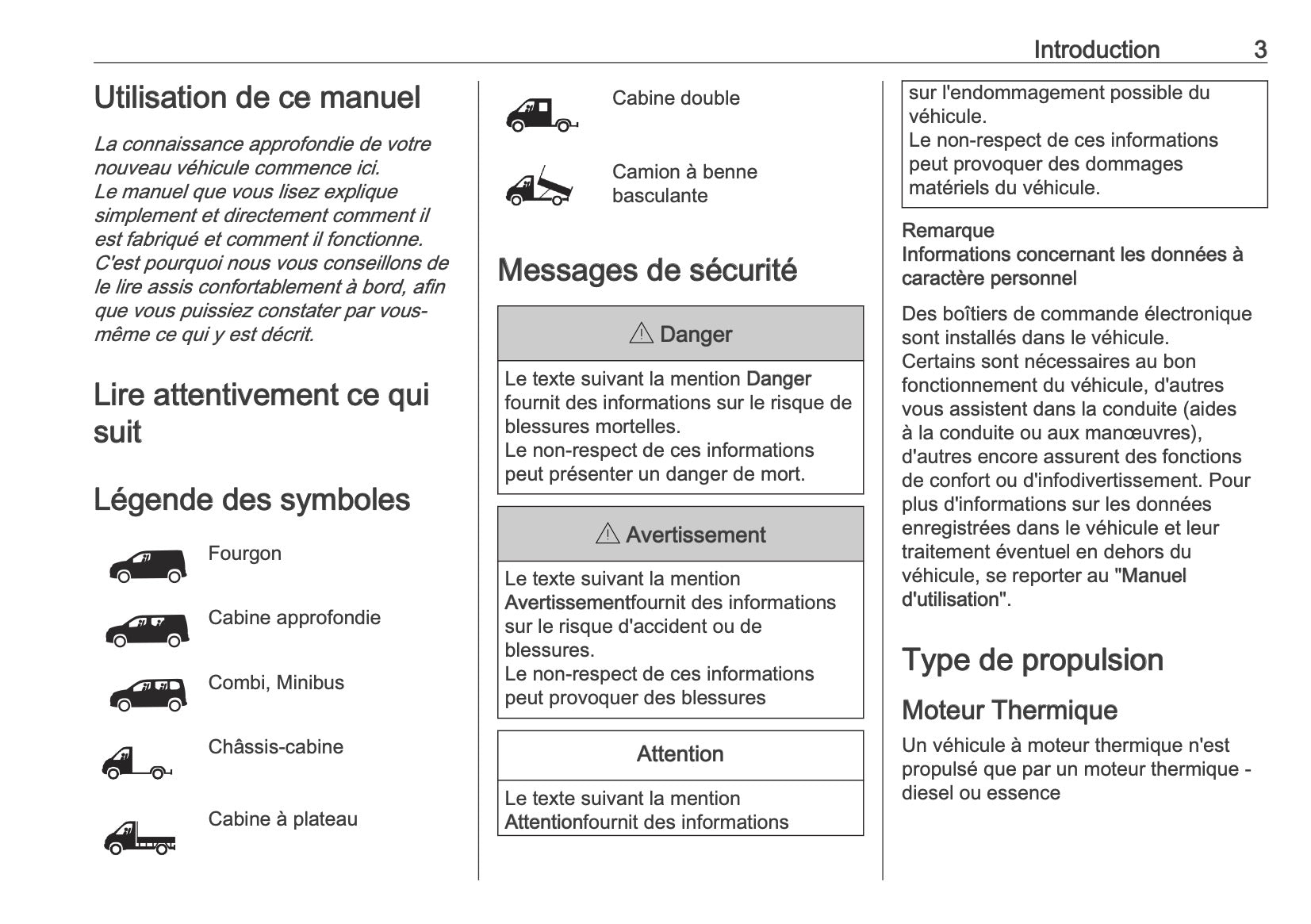 Introduction 3

Utilisation de ce manuel

La connaissance approfondie de votre nouveau véhicule commence ici.
Le manuel que vous lisez explique simplement et directement comment il est fabriqué et comment il fonctionne. C'est pourquoi nous vous conseillons de le lire assis confortablement à bord, afin que vous puissiez constater par vous-même ce qui y est décrit.

Lire attentivement ce qui suit

Légende des symboles

Fourgon

Cabine approfondie

Combi, Minibus

Châssis-cabine

Cabine à plateau

Cabine double

Camion à benne basculante

Messages de sécurité

⚠ Danger

Le texte suivant la mention Danger fournit des informations sur le risque de blessures mortelles.
Le non-respect de ces informations peut présenter un danger de mort.

⚠ Avertissement

Le texte suivant la mention Avertissementfournit des informations sur le risque d'accident ou de blessures.
Le non-respect de ces informations peut provoquer des blessures

Attention

Le texte suivant la mention Attentionfournit des informations sur l'endommagement possible du véhicule.
Le non-respect de ces informations peut provoquer des dommages matériels du véhicule.

Remarque
Informations concernant les données à caractère personnel

Des boîtiers de commande électronique sont installés dans le véhicule. Certains sont nécessaires au bon fonctionnement du véhicule, d'autres vous assistent dans la conduite (aides à la conduite ou aux manœuvres), d'autres encore assurent des fonctions de confort ou d'infodivertissement. Pour plus d'informations sur les données enregistrées dans le véhicule et leur traitement éventuel en dehors du véhicule, se reporter au "Manuel d'utilisation".

Type de propulsion

Moteur Thermique

Un véhicule à moteur thermique n'est propulsé que par un moteur thermique - diesel ou essence